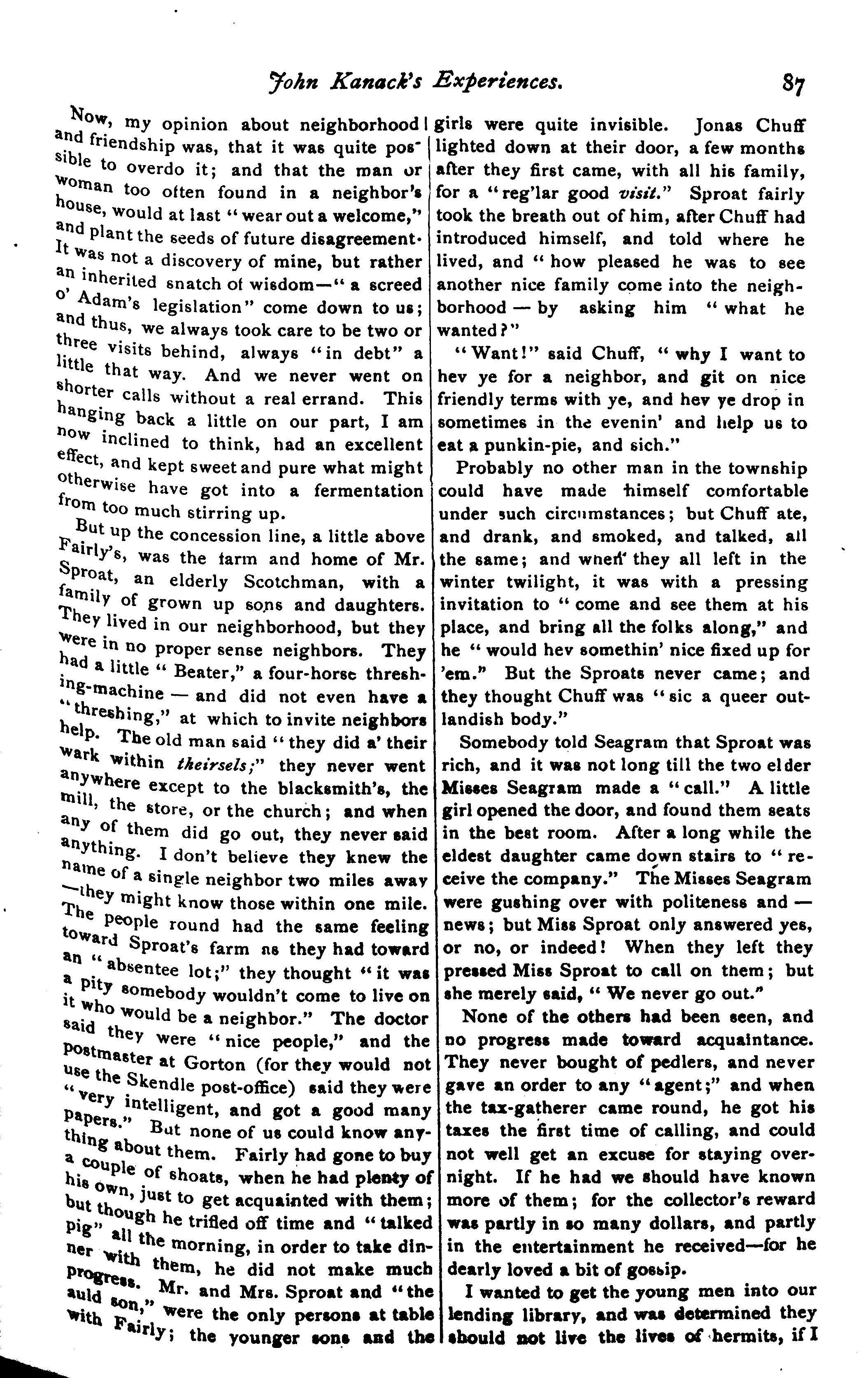 John Kanack's Experiences. 87

Now, my opinion about neighborhood and friendship was, that it was quite possible to overdo it; and that the man or woman too often found in a neighbor's house, would at last "wear out a welcome," and plant the seeds of future disagreement. It was not a discovery of mine, but rather an inherited snatch of wisdom—"a screed o' Adam's legislation" come down to us; and thus, we always took care to be two or three visits behind, always "in debt" a little that way. And we never went on shorter calls without a real errand. This hanging back a little on our part, I am now inclined to think, had an excellent effect, and kept sweet and pure what might otherwise have got into a fermentation from too much stirring up.

But up the concession line, a little above Fairly's, was the farm and home of Mr. Sproat, an elderly Scotchman, with a family of grown up sons and daughters. They lived in our neighborhood, but they were in no proper sense neighbors. They had a little "Beater," a four-horse threshing-machine — and did not even have a "threshing," at which to invite neighbors help. The old man said "they did a' their wark within theirsels;" they never went anywhere except to the blacksmith's, the mill, the store, or the church; and when any of them did go out, they never said anything. I don't believe they knew the name of a single neighbor two miles away —they might know those within one mile. The people round had the same feeling toward Sproat's farm as they had toward an "absentee lot;" they thought "it was a pity somebody wouldn't come to live on it who would be a neighbor." The doctor said they were "nice people," and the postmaster at Gorton (for they would not use the Skendle post-office) said they were "very intelligent, and got a good many papers." But none of us could know anything about them. Fairly had gone to buy a couple of shoats, when he had plenty of his own, just to get acquainted with them; but though he trifled off time and "talked pig" all the morning, in order to take dinner with them, he did not make much progress. Mr. and Mrs. Sproat and "the auld son," were the only persons at table with Fairly; the younger sons and the girls were quite invisible. Jonas Chuff lighted down at their door, a few months after they first came, with all his family, for a "reg'lar good visit." Sproat fairly took the breath out of him, after Chuff had introduced himself, and told where he lived, and "how pleased he was to see another nice family come into the neighborhood — by asking him "what he wanted?"

"Want!" said Chuff, "why I want to hev ye for a neighbor, and git on nice friendly terms with ye, and hev ye drop in sometimes in the evenin' and help us to eat a punkin-pie, and sich."

Probably no other man in the township could have made himself comfortable under such circumstances; but Chuff ate, and drank, and smoked, and talked, all the same; and when they all left in the winter twilight, it was with a pressing invitation to "come and see them at his place, and bring all the folks along," and he "would hev somethin' nice fixed up for 'em." But the Sproats never came; and they thought Chuff was "sic a queer outlandish body."

Somebody told Seagram that Sproat was rich, and it was not long till the two elder Misses Seagram made a "call." A little girl opened the door, and found them seats in the best room. After a long while the eldest daughter came down stairs to "receive the company." The Misses Seagram were gushing over with politeness and — news; but Miss Sproat only answered yes, or no, or indeed! When they left they pressed Miss Sproat to call on them; but she merely said, "We never go out."

None of the others had been seen, and no progress made toward acquaintance. They never bought of pedlers, and never gave an order to any "agent;" and when the tax-gatherer came round, he got his taxes the first time of calling, and could not well get an excuse for staying overnight. If he had we should have known more of them; for the collector's reward was partly in so many dollars, and partly in the entertainment he received—for he dearly loved a bit of gossip.

I wanted to get the young men into our lending library, and was determined they should not live the lives of hermits, if I